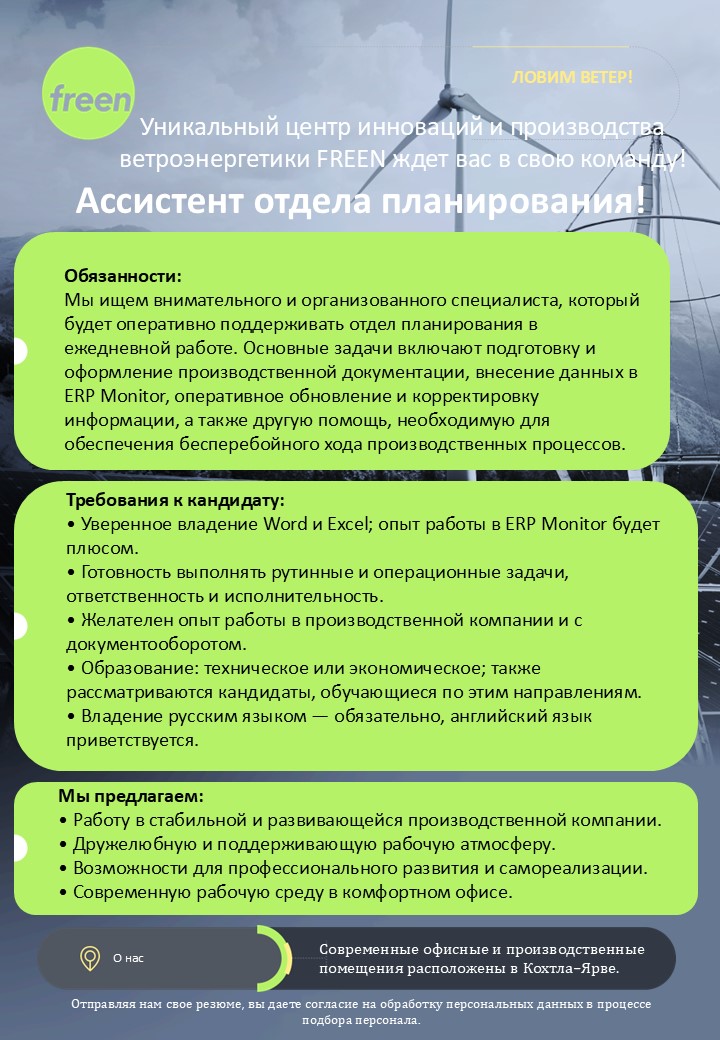 freen

ЛОВИМ ВЕТЕР!

Уникальный центр инноваций и производства ветроэнергетики FREEN ждет вас в свою команду!

Ассистент отдела планирования!

Обязанности:
Мы ищем внимательного и организованного специалиста, который будет оперативно поддерживать отдел планирования в ежедневной работе. Основные задачи включают подготовку и оформление производственной документации, внесение данных в ERP Monitor, оперативное обновление и корректировку информации, а также другую помощь, необходимую для обеспечения бесперебойного хода производственных процессов.

Требования к кандидату:
• Уверенное владение Word и Excel; опыт работы в ERP Monitor будет плюсом.
• Готовность выполнять рутинные и операционные задачи, ответственность и исполнительность.
• Желателен опыт работы в производственной компании и с документооборотом.
• Образование: техническое или экономическое; также рассматриваются кандидаты, обучающиеся по этим направлениям.
• Владение русским языком — обязательно, английский язык приветствуется.

Мы предлагаем:
• Работу в стабильной и развивающейся производственной компании.
• Дружелюбную и поддерживающую рабочую атмосферу.
• Возможности для профессионального развития и самореализации.
• Современную рабочую среду в комфортном офисе.

О нас

Современные офисные и производственные помещения расположены в Кохтла-Ярве.

Отправляя нам свое резюме, вы даете согласие на обработку персональных данных в процессе подбора персонала.